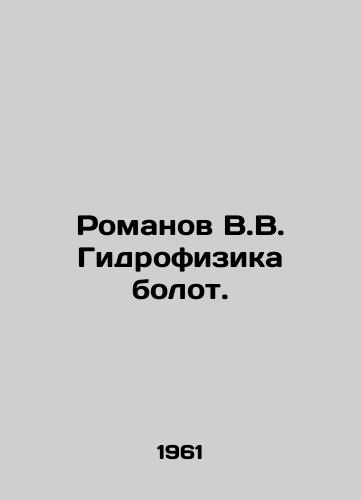 Романов В.В. Гидрофизика болот.

1961